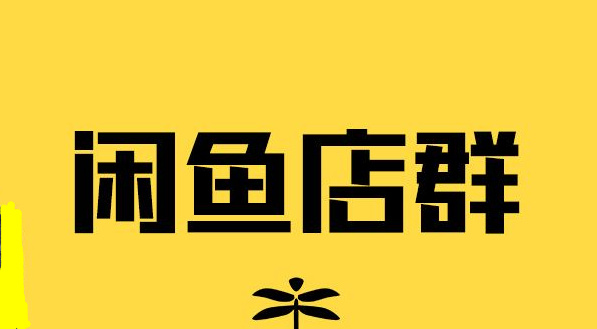 闲鱼店群